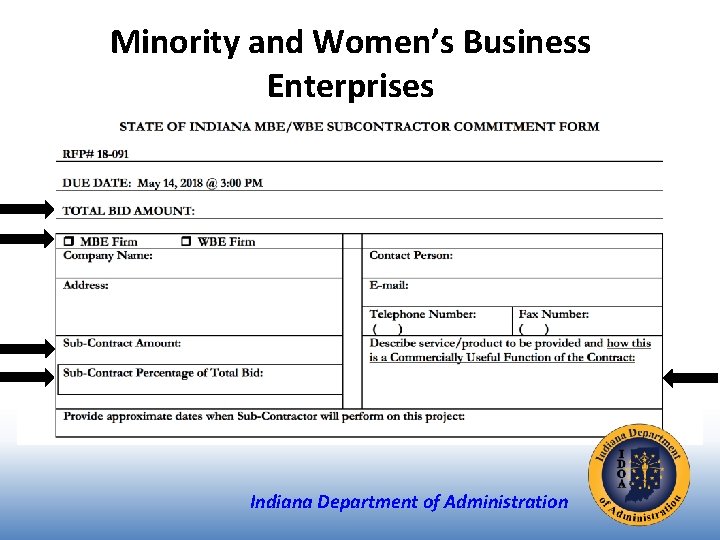 Minority and Women's Business Enterprises

STATE OF INDIANA MBE/WBE SUBCONTRACTOR COMMITMENT FORM

RFP# 18-091

DUE DATE: May 14, 2018 @ 3:00 PM

TOTAL BID AMOUNT:

☐ MBE Firm ☐ WBE Firm

Company Name:

Address:

Sub-Contract Amount:

Sub-Contract Percentage of Total Bid:

Contact Person:

E-mail:

Telephone Number:
( )

Fax Number:
( )

Describe service/product to be provided and how this is a Commercially Useful Function of the Contract:

Provide approximate dates when Sub-Contractor will perform on this project:

Indiana Department of Administration

Indiana Department of Administration
IDOA